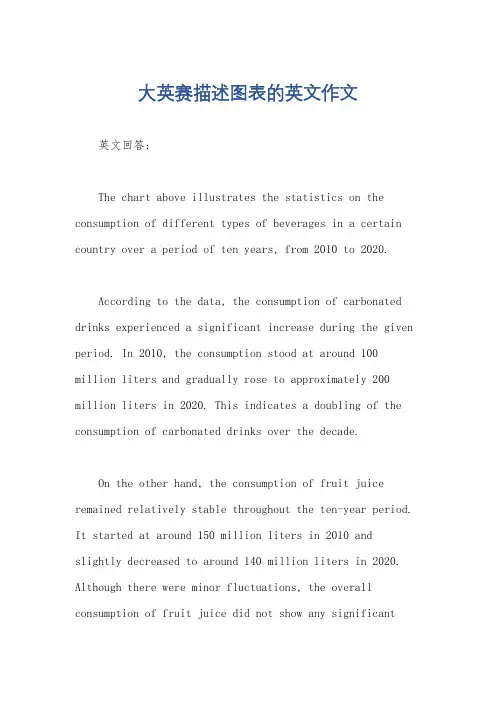 大英赛描述图表的英文作文

英文回答：

The chart above illustrates the statistics on the consumption of different types of beverages in a certain country over a period of ten years, from 2010 to 2020.

According to the data, the consumption of carbonated drinks experienced a significant increase during the given period. In 2010, the consumption stood at around 100 million liters and gradually rose to approximately 200 million liters in 2020. This indicates a doubling of the consumption of carbonated drinks over the decade.

On the other hand, the consumption of fruit juice remained relatively stable throughout the ten-year period. It started at around 150 million liters in 2010 and slightly decreased to around 140 million liters in 2020. Although there were minor fluctuations, the overall consumption of fruit juice did not show any significant